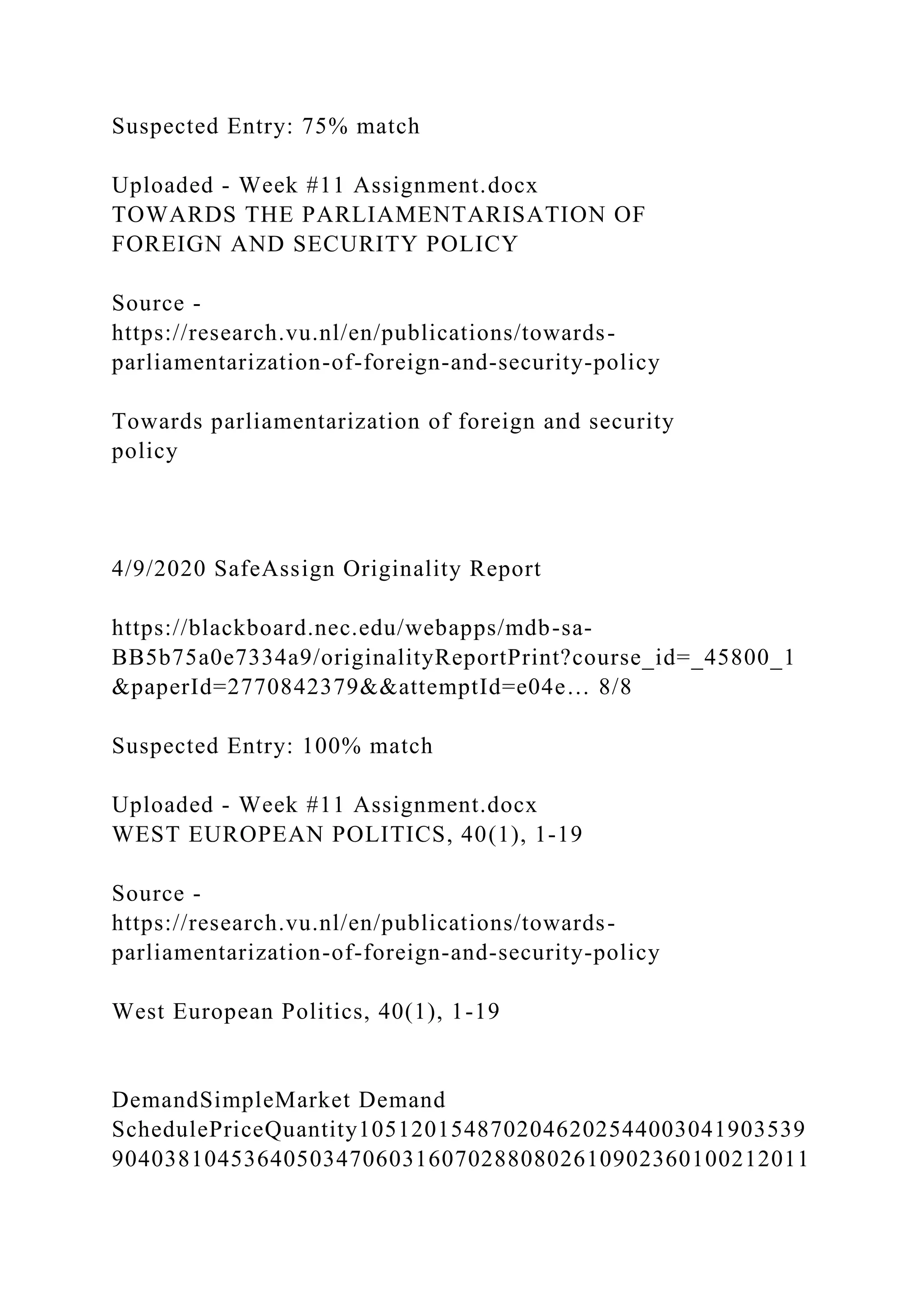 Suspected Entry: 75% match

Uploaded - Week #11 Assignment.docx
TOWARDS THE PARLIAMENTARISATION OF FOREIGN AND SECURITY POLICY

Source - https://research.vu.nl/en/publications/towards-parliamentarization-of-foreign-and-security-policy

Towards parliamentarization of foreign and security policy

4/9/2020 SafeAssign Originality Report

https://blackboard.nec.edu/webapps/mdb-sa-BB5b75a0e7334a9/originalityReportPrint?course_id=_45800_1&paperId=2770842379&&attemptId=e04e… 8/8

Suspected Entry: 100% match

Uploaded - Week #11 Assignment.docx
WEST EUROPEAN POLITICS, 40(1), 1-19

Source - https://research.vu.nl/en/publications/towards-parliamentarization-of-foreign-and-security-policy

West European Politics, 40(1), 1-19

DemandSimpleMarket Demand SchedulePriceQuantity105120154870204620254400304190353990403810453640503470603160702880802610902360100212011